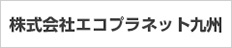 株式会社エコプラネット九州